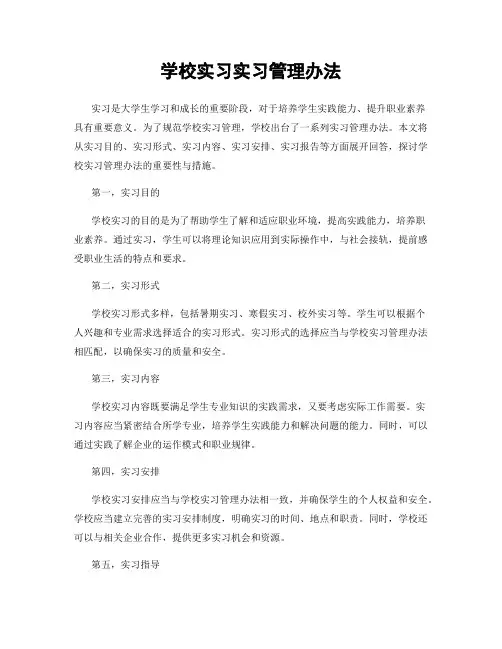 学校实习实习管理办法

实习是大学生学习和成长的重要阶段，对于培养学生实践能力、提升职业素养具有重要意义。为了规范学校实习管理，学校出台了一系列实习管理办法。本文将从实习目的、实习形式、实习内容、实习安排、实习报告等方面展开回答，探讨学校实习管理办法的重要性与措施。

第一，实习目的

学校实习的目的是为了帮助学生了解和适应职业环境，提高实践能力，培养职业素养。通过实习，学生可以将理论知识应用到实际操作中，与社会接轨，提前感受职业生活的特点和要求。

第二，实习形式

学校实习形式多样，包括暑期实习、寒假实习、校外实习等。学生可以根据个人兴趣和专业需求选择适合的实习形式。实习形式的选择应当与学校实习管理办法相匹配，以确保实习的质量和安全。

第三，实习内容

学校实习内容既要满足学生专业知识的实践需求，又要考虑实际工作需要。实习内容应当紧密结合所学专业，培养学生实践能力和解决问题的能力。同时，可以通过实践了解企业的运作模式和职业规律。

第四，实习安排

学校实习安排应当与学校实习管理办法相一致，并确保学生的个人权益和安全。学校应当建立完善的实习安排制度，明确实习的时间、地点和职责。同时，学校还可以与相关企业合作，提供更多实习机会和资源。

第五，实习指导